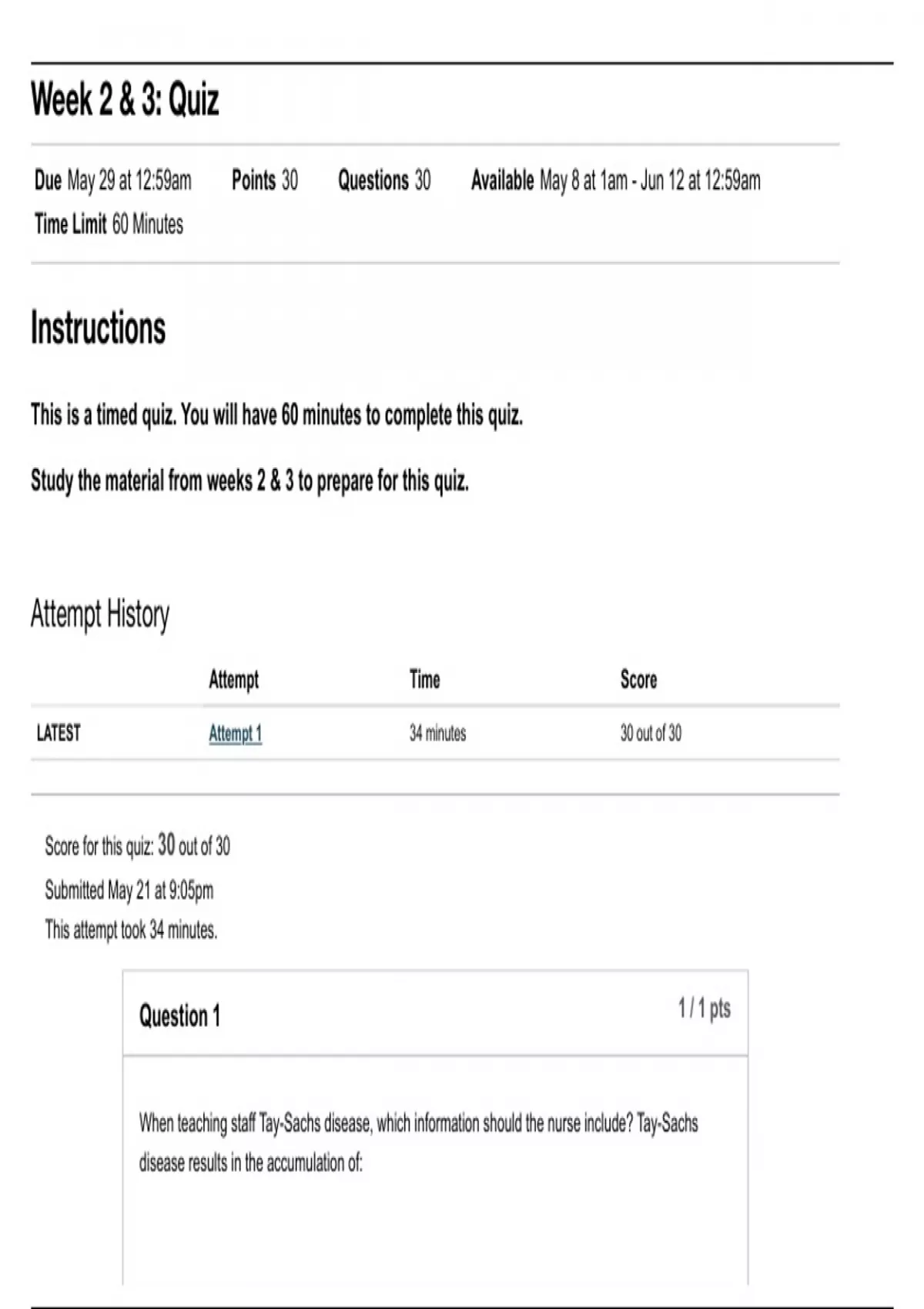 Week 2 & 3: Quiz

Due May 29 at 12:59am Points 30 Questions 30 Available May 8 at 1am - Jun 12 at 12:59am
Time Limit 60 Minutes

Instructions

This is a timed quiz. You will have 60 minutes to complete this quiz.

Study the material from weeks 2 & 3 to prepare for this quiz.

Attempt History

| | Attempt | Time | Score |
|---|---|---|---|
| LATEST | Attempt 1 | 34 minutes | 30 out of 30 |

Score for this quiz: 30 out of 30
Submitted May 21 at 9:05pm
This attempt took 34 minutes.

Question 1

1 / 1 pts

When teaching staff Tay-Sachs disease, which information should the nurse include? Tay-Sachs disease results in the accumulation of: